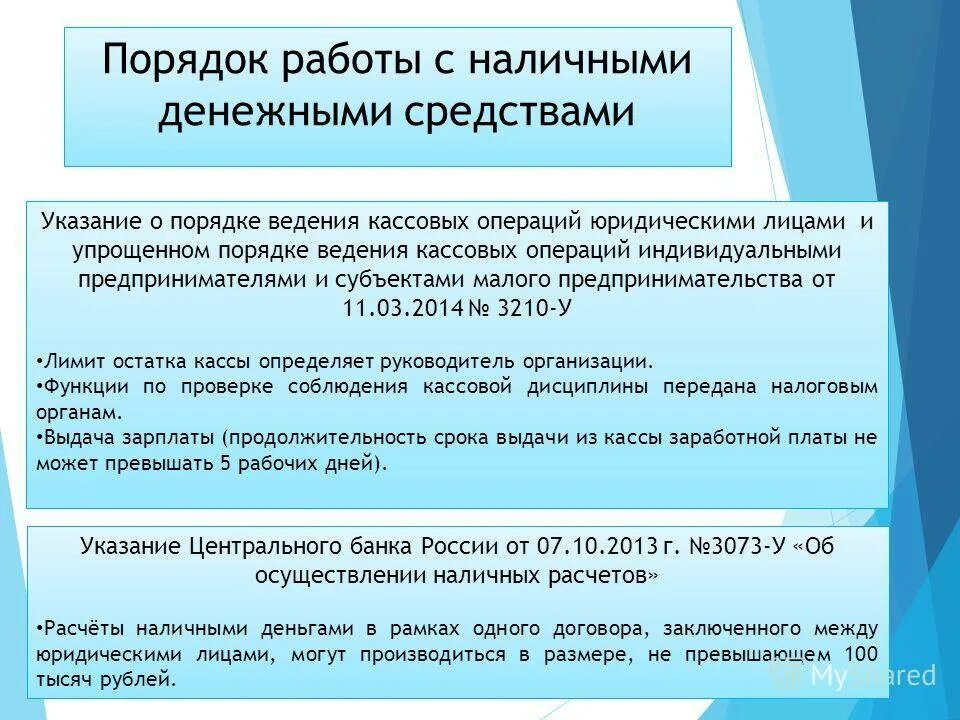 Порядок работы с наличными денежными средствами

Указание о порядке ведения кассовых операций юридическими лицами и упрощенном порядке ведения кассовых операций индивидуальными предпринимателями и субъектами малого предпринимательства от 11.03.2014 № 3210-У

•Лимит остатка кассы определяет руководитель организации.
•Функции по проверке соблюдения кассовой дисциплины передана налоговым органам.
•Выдача зарплаты (продолжительность срока выдачи из кассы заработной платы не может превышать 5 рабочих дней).

Указание Центрального банка России от 07.10.2013 г. №3073-У «Об осуществлении наличных расчетов»

•Расчёты наличными деньгами в рамках одного договора, заключенного между юридическими лицами, могут производиться в размере, не превышающем 100 тысяч рублей.

MyShared